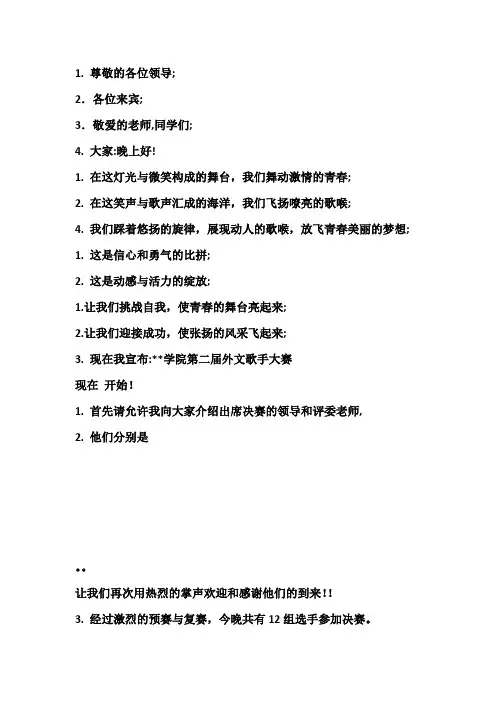 1. 尊敬的各位领导;

2. 各位来宾;

3. 敬爱的老师,同学们;

4. 大家:晚上好!

1. 在这灯光与微笑构成的舞台，我们舞动激情的青春;

2. 在这笑声与歌声汇成的海洋，我们飞扬嘹亮的歌喉;

4. 我们踩着悠扬的旋律，展现动人的歌喉，放飞青春美丽的梦想;

1. 这是信心和勇气的比拼;

2. 这是动感与活力的绽放;

1.让我们挑战自我，使青春的舞台亮起来;

2.让我们迎接成功，使张扬的风采飞起来;

3. 现在我宣布:**学院第二届外文歌手大赛

现在 开始!

1. 首先请允许我向大家介绍出席决赛的领导和评委老师,

2. 他们分别是

**

让我们再次用热烈的掌声欢迎和感谢他们的到来!!

3. 经过激烈的预赛与复赛，今晚共有 12 组选手参加决赛。